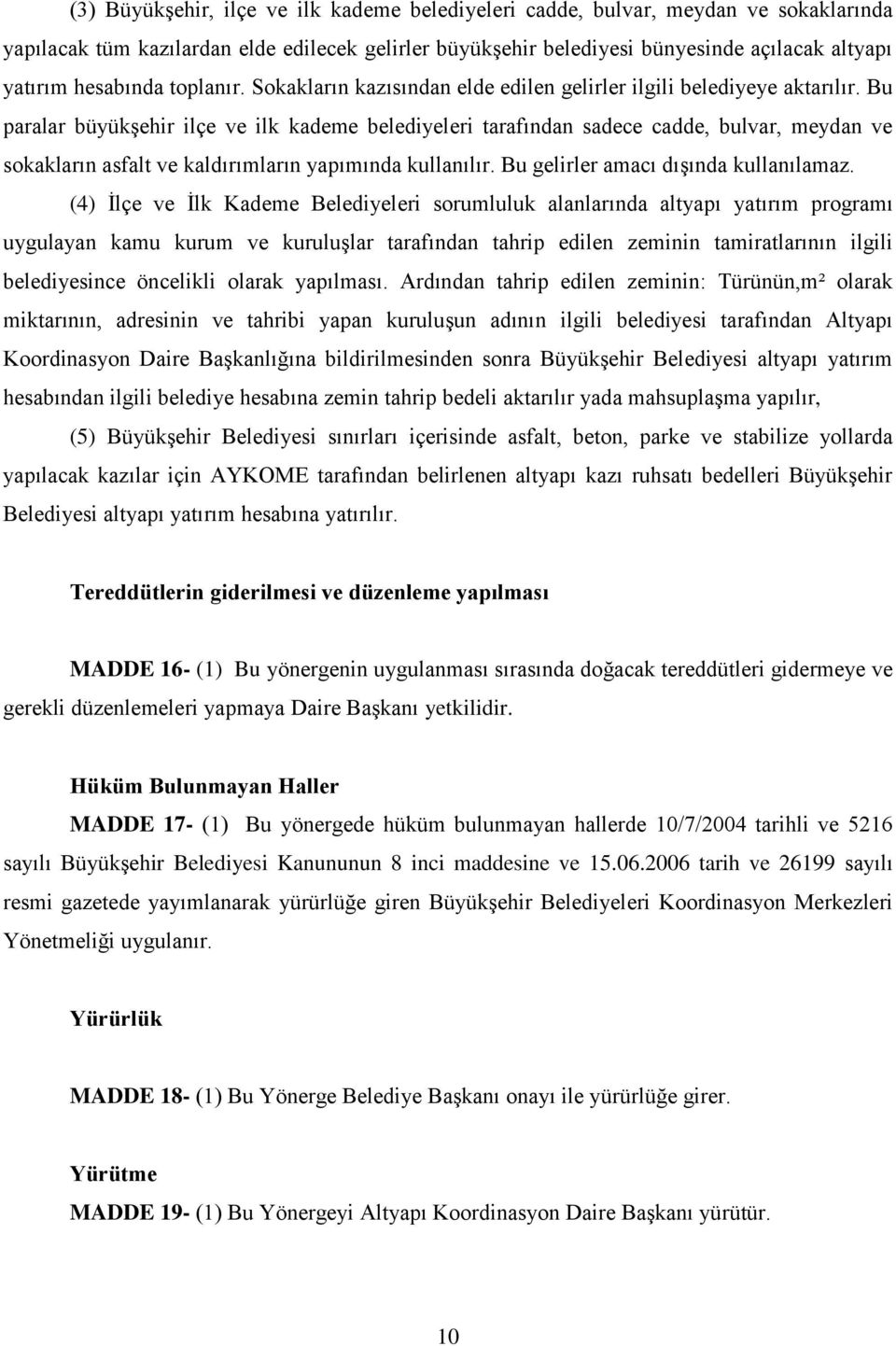 (3) Büyükşehir, ilçe ve ilk kademe belediyeleri cadde, bulvar, meydan ve sokaklarında yapılacak tüm kazılardan elde edilecek gelirler büyükşehir belediyesi bünyesinde açılacak altyapı yatırım hesabında toplanır. Sokakların kazısından elde edilen gelirler ilgili belediyeye aktarılır. Bu paralar büyükşehir ilçe ve ilk kademe belediyeleri tarafından sadece cadde, bulvar, meydan ve sokakların asfalt ve kaldırımların yapımında kullanılır. Bu gelirler amacı dışında kullanılamaz.

(4) İlçe ve İlk Kademe Belediyeleri sorumluluk alanlarında altyapı yatırım programı uygulayan kamu kurum ve kuruluşlar tarafından tahrip edilen zeminin tamiratlarının ilgili belediyesince öncelikli olarak yapılması. Ardından tahrip edilen zeminin: Türünün,m² olarak miktarının, adresinin ve tahribi yapan kuruluşun adının ilgili belediyesi tarafından Altyapı Koordinasyon Daire Başkanlığına bildirilmesinden sonra Büyükşehir Belediyesi altyapı yatırım hesabından ilgili belediye hesabına zemin tahrip bedeli aktarılır yada mahsuplaşma yapılır,

(5) Büyükşehir Belediyesi sınırları içerisinde asfalt, beton, parke ve stabilize yollarda yapılacak kazılar için AYKOME tarafından belirlenen altyapı kazı ruhsatı bedelleri Büyükşehir Belediyesi altyapı yatırım hesabına yatırılır.

Tereddütlerin giderilmesi ve düzenleme yapılması

MADDE 16- (1) Bu yönergenin uygulanması sırasında doğacak tereddütleri gidermeye ve gerekli düzenlemeleri yapmaya Daire Başkanı yetkilidir.

Hüküm Bulunmayan Haller

MADDE 17- (1) Bu yönergede hüküm bulunmayan hallerde 10/7/2004 tarihli ve 5216 sayılı Büyükşehir Belediyesi Kanununun 8 inci maddesine ve 15.06.2006 tarih ve 26199 sayılı resmi gazetede yayımlanarak yürürlüğe giren Büyükşehir Belediyeleri Koordinasyon Merkezleri Yönetmeliği uygulanır.

Yürürlük

MADDE 18- (1) Bu Yönerge Belediye Başkanı onayı ile yürürlüğe girer.

Yürütme

MADDE 19- (1) Bu Yönergeyi Altyapı Koordinasyon Daire Başkanı yürütür.

10